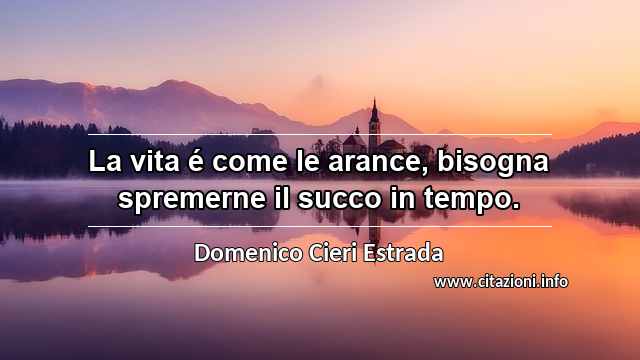 La vita é come le arance, bisogna spremerne il succo in tempo.

Domenico Cieri Estrada

www.citazioni.info